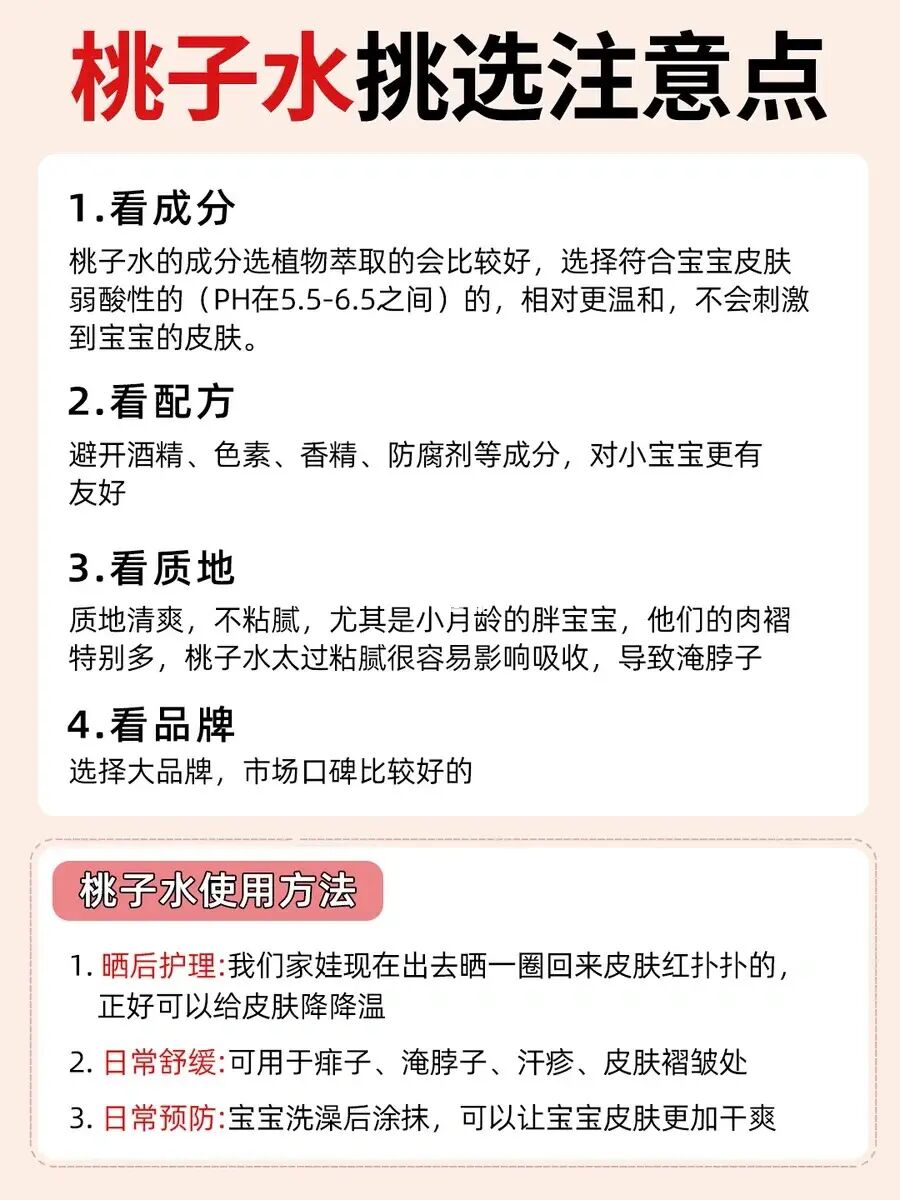 桃子水挑选注意点

1.看成分

桃子水的成分选植物萃取的会比较好，选择符合宝宝皮肤弱酸性的（PH在5.5-6.5之间）的，相对更温和，不会刺激到宝宝的皮肤。

2.看配方

避开酒精、色素、香精、防腐剂等成分，对小宝宝更有友好

3.看质地

质地清爽，不粘腻，尤其是小月龄的胖宝宝，他们的肉褶特别多，桃子水太过粘腻很容易影响吸收，导致淹脖子

4.看品牌

选择大品牌，市场口碑比较好的

桃子水使用方法

1. 晒后护理:我们家娃现在出去晒一圈回来皮肤红扑扑的，正好可以给皮肤降降温

2. 日常舒缓:可用于痱子、淹脖子、汗疹、皮肤褶皱处

3. 日常预防:宝宝洗澡后涂抹，可以让宝宝皮肤更加干爽